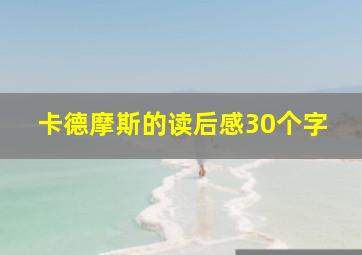 卡德摩斯的读后感30个字